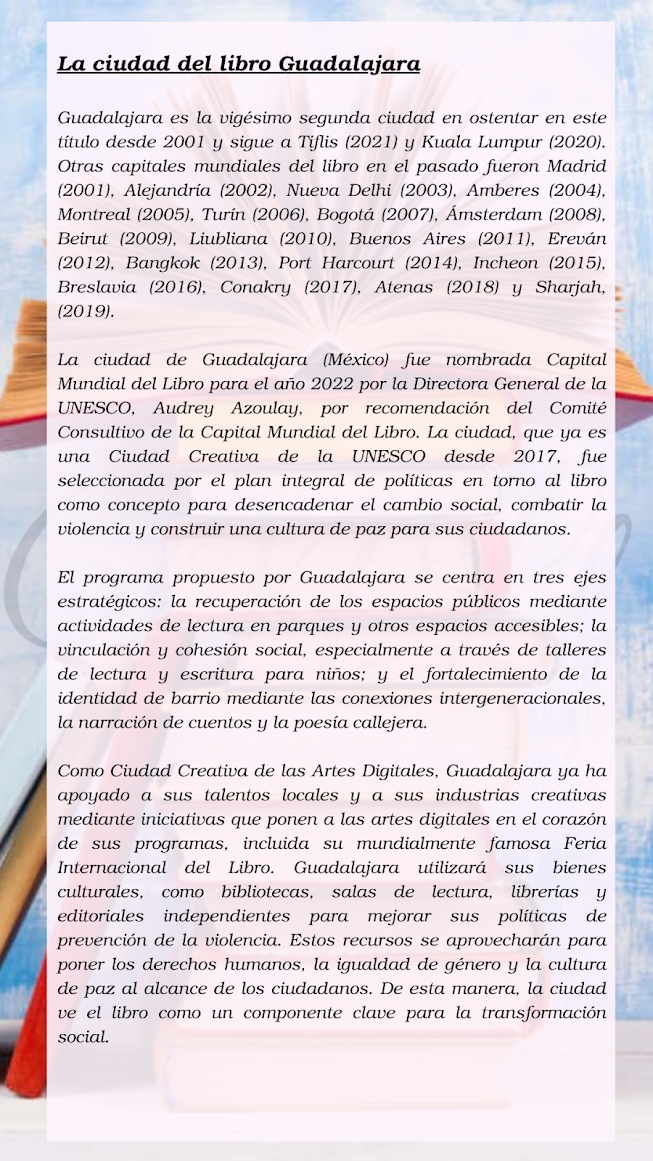 La ciudad del libro Guadalajara

Guadalajara es la vigésimo segunda ciudad en ostentar en este título desde 2001 y sigue a Tiflis (2021) y Kuala Lumpur (2020). Otras capitales mundiales del libro en el pasado fueron Madrid (2001), Alejandría (2002), Nueva Delhi (2003), Amberes (2004), Montreal (2005), Turín (2006), Bogotá (2007), Ámsterdam (2008), Beirut (2009), Liubliana (2010), Buenos Aires (2011), Ereván (2012), Bangkok (2013), Port Harcourt (2014), Incheon (2015), Breslavia (2016), Conakry (2017), Atenas (2018) y Sharjah, (2019).

La ciudad de Guadalajara (México) fue nombrada Capital Mundial del Libro para el año 2022 por la Directora General de la UNESCO, Audrey Azoulay, por recomendación del Comité Consultivo de la Capital Mundial del Libro. La ciudad, que ya es una Ciudad Creativa de la UNESCO desde 2017, fue seleccionada por el plan integral de políticas en torno al libro como concepto para desencadenar el cambio social, combatir la violencia y construir una cultura de paz para sus ciudadanos.

El programa propuesto por Guadalajara se centra en tres ejes estratégicos: la recuperación de los espacios públicos mediante actividades de lectura en parques y otros espacios accesibles; la vinculación y cohesión social, especialmente a través de talleres de lectura y escritura para niños; y el fortalecimiento de la identidad de barrio mediante las conexiones intergeneracionales, la narración de cuentos y la poesía callejera.

Como Ciudad Creativa de las Artes Digitales, Guadalajara ya ha apoyado a sus talentos locales y a sus industrias creativas mediante iniciativas que ponen a las artes digitales en el corazón de sus programas, incluida su mundialmente famosa Feria Internacional del Libro. Guadalajara utilizará sus bienes culturales, como bibliotecas, salas de lectura, librerías y editoriales independientes para mejorar sus políticas de prevención de la violencia. Estos recursos se aprovecharán para poner los derechos humanos, la igualdad de género y la cultura de paz al alcance de los ciudadanos. De esta manera, la ciudad ve el libro como un componente clave para la transformación social.